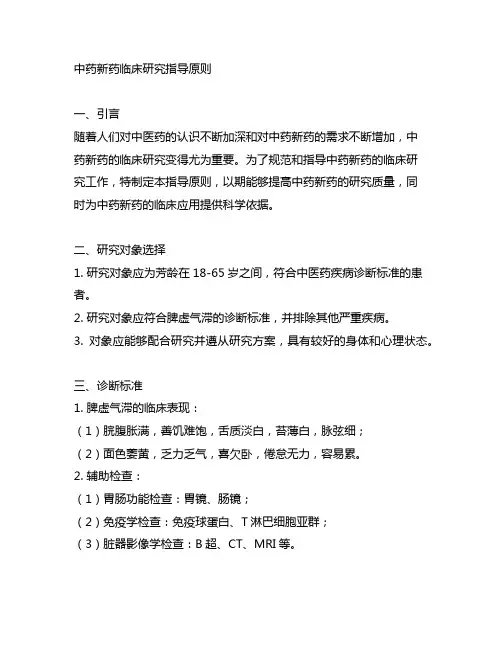 中药新药临床研究指导原则

一、引言
随着人们对中医药的认识不断加深和对中药新药的需求不断增加，中药新药的临床研究变得尤为重要。为了规范和指导中药新药的临床研究工作，特制定本指导原则，以期能够提高中药新药的研究质量，同时为中药新药的临床应用提供科学依据。

二、研究对象选择
1. 研究对象应为芳龄在 18-65 岁之间，符合中医药疾病诊断标准的患者。
2. 研究对象应符合脾虚气滞的诊断标准，并排除其他严重疾病。
3. 对象应能够配合研究并遵从研究方案，具有较好的身体和心理状态。

三、诊断标准
1. 脾虚气滞的临床表现：
（1）脘腹胀满，善饥难饱，舌质淡白，苔薄白，脉弦细；
（2）面色萎黄，乏力乏气，喜欠卧，倦怠无力，容易累。
2. 辅助检查：
（1）胃肠功能检查：胃镜、肠镜；
（2）免疫学检查：免疫球蛋白、T 淋巴细胞亚群；
（3）脏器影像学检查：B 超、CT、MRI 等。